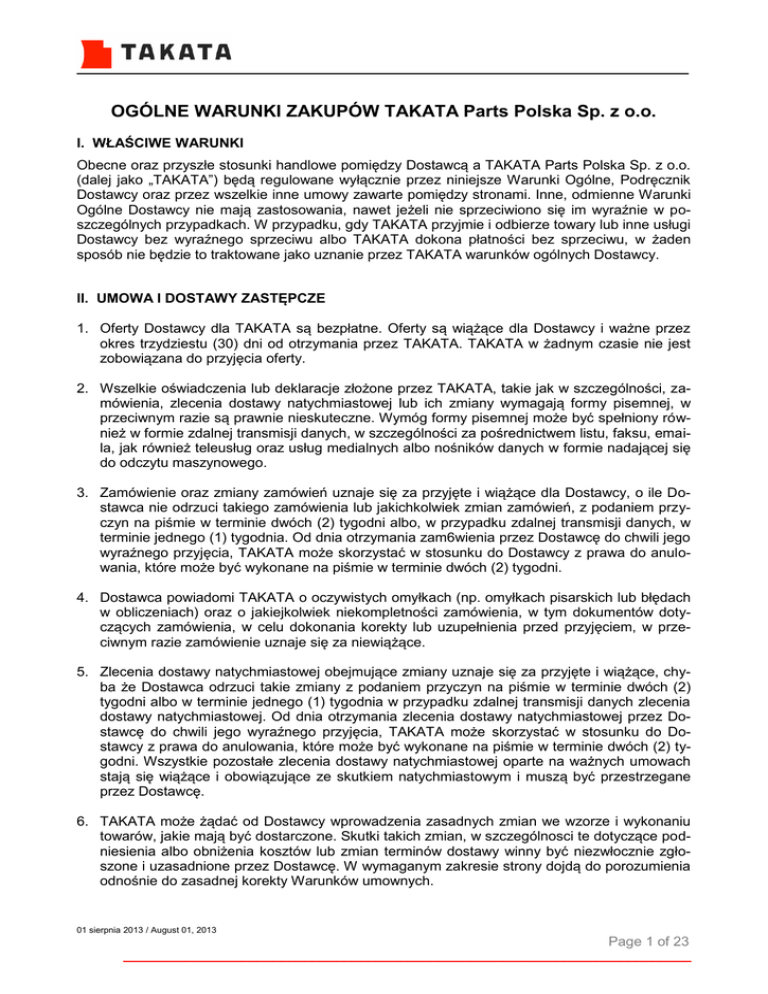 TAKATA

OGÓLNE WARUNKI ZAKUPÓW TAKATA Parts Polska Sp. z o.o.

I. WŁAŚCIWE WARUNKI

Obecne oraz przyszłe stosunki handlowe pomiędzy Dostawcą a TAKATA Parts Polska Sp. z o.o. (dalej jako „TAKATA") będą regulowane wyłącznie przez niniejsze Warunki Ogólne, Podręcznik Dostawcy oraz przez wszelkie inne umowy zawarte pomiędzy stronami. Inne, odmienne Warunki Ogólne Dostawcy nie mają zastosowania, nawet jeżeli nie sprzeciwiono się im wyraźnie w poszczególnych przypadkach. W przypadku, gdy TAKATA przyjmie i odbierze towary lub inne usługi Dostawcy bez wyraźnego sprzeciwu albo TAKATA dokona płatności bez sprzeciwu, w żaden sposób nie będzie to traktowane jako uznanie przez TAKATA warunków ogólnych Dostawcy.

II. UMOWA I DOSTAWY ZASTĘPCZE

1. Oferty Dostawcy dla TAKATA są bezpłatne. Oferty są wiążące dla Dostawcy i ważne przez okres trzydziestu (30) dni od otrzymania przez TAKATA. TAKATA w żadnym czasie nie jest zobowiązana do przyjęcia oferty.

2. Wszelkie oświadczenia lub deklaracje złożone przez TAKATA, takie jak w szczególności, zamówienia, zlecenia dostawy natychmiastowej lub ich zmiany wymagają formy pisemnej, w przeciwnym razie są prawnie nieskuteczne. Wymóg formy pisemnej może być spełniony również w formie zdalnej transmisji danych, w szczególności za pośrednictwem listu, faksu, emaila, jak również teleusług oraz usług medialnych albo nośników danych w formie nadającej się do odczytu maszynowego.

3. Zamówienie oraz zmiany zamówień uznaje się za przyjęte i wiążące dla Dostawcy, o ile Dostawca nie odrzuci takiego zamówienia lub jakichkolwiek zmian zamówień, z podaniem przyczyn na piśmie w terminie dwóch (2) tygodni albo, w przypadku zdalnej transmisji danych, w terminie jednego (1) tygodnia. Od dnia otrzymania zam6wienia przez Dostawcę do chwili jego wyraźnego przyjęcia, TAKATA może skorzystać w stosunku do Dostawcy z prawa do anulowania, które może być wykonane na piśmie w terminie dwóch (2) tygodni.

4. Dostawca powiadomi TAKATA o oczywistych omyłkach (np. omyłkach pisarskich lub błędach w obliczeniach) oraz o jakiejkolwiek niekompletności zamówienia, w tym dokumentów dotyczących zamówienia, w celu dokonania korekty lub uzupełnienia przed przyjęciem, w przeciwnym razie zamówienie uznaje się za niewiążące.

5. Zlecenia dostawy natychmiastowej obejmujące zmiany uznaje się za przyjęte i wiążące, chyba że Dostawca odrzuci takie zmiany z podaniem przyczyn na piśmie w terminie dwóch (2) tygodni albo w terminie jednego (1) tygodnia w przypadku zdalnej transmisji danych zlecenia dostawy natychmiastowej. Od dnia otrzymania zlecenia dostawy natychmiastowej przez Dostawcę do chwili jego wyraźnego przyjęcia, TAKATA może skorzystać w stosunku do Dostawcy z prawa do anulowania, które może być wykonane na piśmie w terminie dwóch (2) tygodni. Wszystkie pozostałe zlecenia dostawy natychmiastowej oparte na ważnych umowach stają się wiążące i obowiązujące ze skutkiem natychmiastowym i muszą być przestrzegane przez Dostawcę.

6. TAKATA może żądać od Dostawcy wprowadzenia zasadnych zmian we wzorze i wykonaniu towarów, jakie mają być dostarczone. Skutki takich zmian, w szczególnosci te dotyczące podniesienia albo obniżenia kosztów lub zmian terminów dostawy winny być niezwłocznie zgłoszone i uzasadnione przez Dostawcę. W wymaganym zakresie strony dojdą do porozumienia odnośnie do zasadnej korekty Warunków umownych.

01 sierpnia 2013 / August 01, 2013

Page 1 of 23